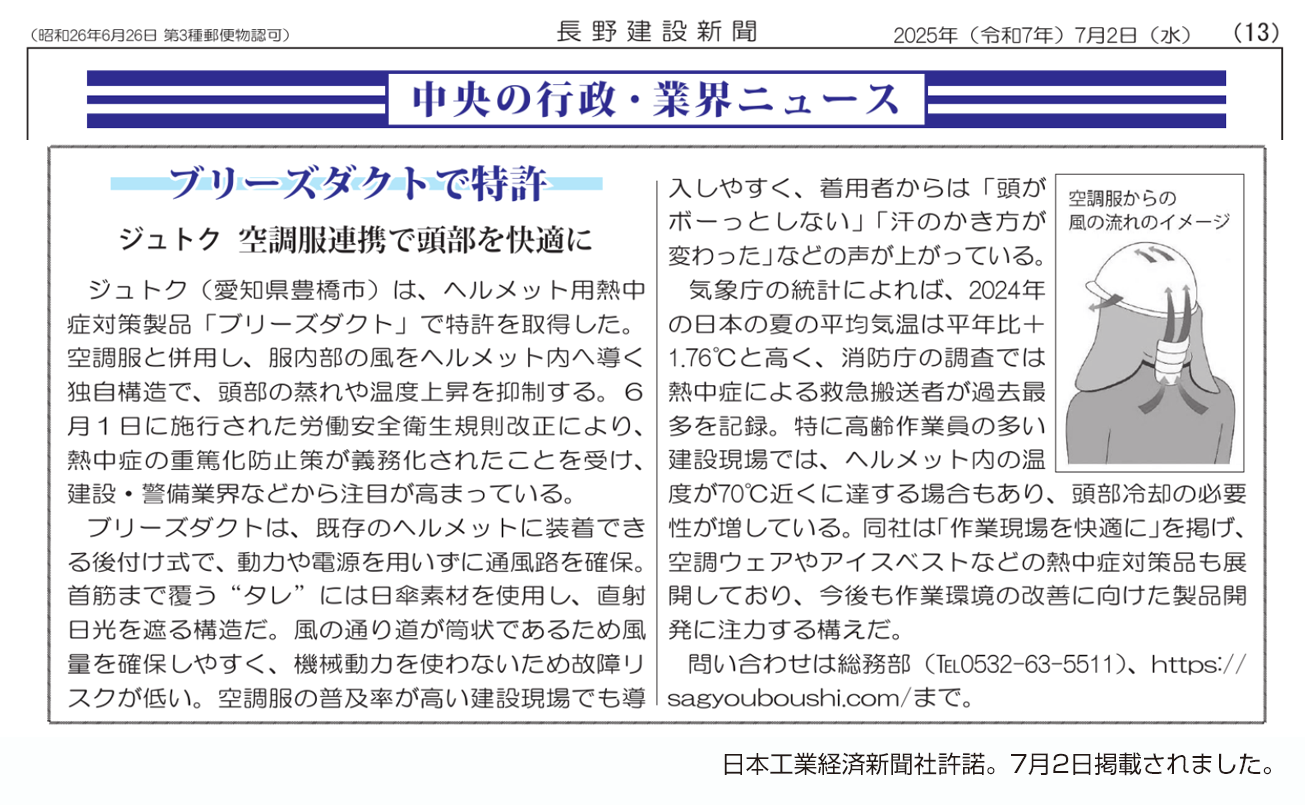 （昭和26年6月26日 第3種郵便物認可）

長野建設新聞

2025年（令和7年）7月2日（水）

（13）

中央の行政・業界ニュース

ブリーズダクトで特許

ジュトク 空調服連携で頭部を快適に

ジュトク（愛知県豊橋市）は、ヘルメット用熱中症対策製品「ブリーズダクト」で特許を取得した。空調服と併用し、服内部の風をヘルメット内へ導く独自構造で、頭部の蒸れや温度上昇を抑制する。６月１日に施行された労働安全衛生規則改正により、熱中症の重篤化防止策が義務化されたことを受け、建設・警備業界などから注目が高まっている。

ブリーズダクトは、既存のヘルメットに装着できる後付け式で、動力や電源を用いずに通風路を確保。首筋まで覆う“タレ”には日傘素材を使用し、直射日光を遮る構造だ。風の通り道が筒状であるため風量を確保しやすく、機械動力を使わないため故障リスクが低い。空調服の普及率が高い建設現場でも導入しやすく、着用者からは「頭がボーっとしない」「汗のかき方が変わった」などの声が上がっている。

気象庁の統計によれば、2024年の日本の夏の平均気温は平年比＋1.76℃と高く、消防庁の調査では熱中症による救急搬送者が過去最多を記録。特に高齢作業員の多い建設現場では、ヘルメット内の温度が70℃近くに達する場合もあり、頭部冷却の必要性が増している。同社は「作業現場を快適に」を掲げ、空調ウェアやアイスベストなどの熱中症対策品も展開しており、今後も作業環境の改善に向けた製品開発に注力する構えだ。

問い合わせは総務部（TEL0532-63-5511）、https://sagyouboushi.com/まで。

空調服からの風の流れのイメージ

日本工業経済新聞社許諾。7月2日掲載されました。